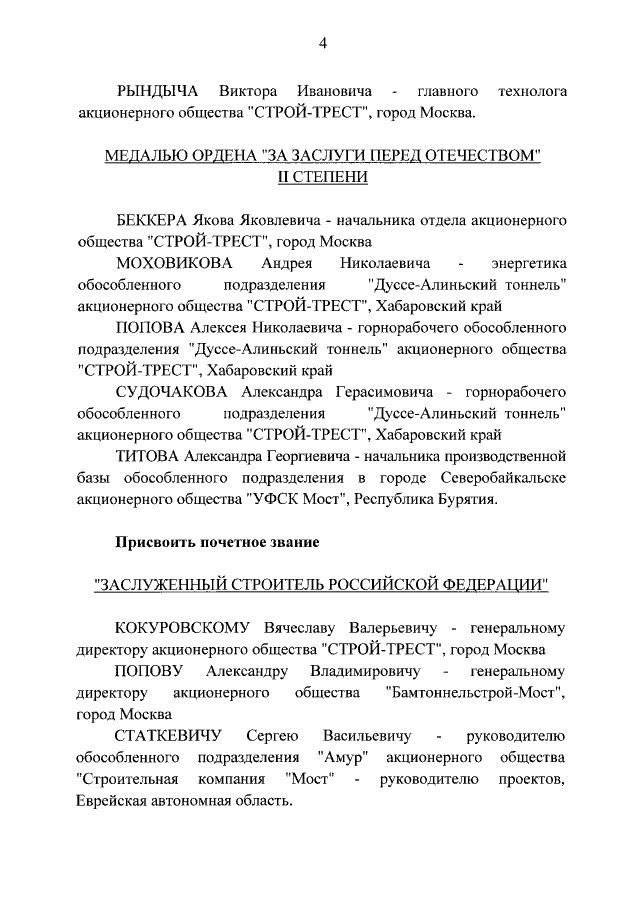 4

РЫНДЫЧА Виктора Ивановича - главного технолога акционерного общества "СТРОЙ-ТРЕСТ", город Москва.

МЕДАЛЬЮ ОРДЕНА "ЗА ЗАСЛУГИ ПЕРЕД ОТЕЧЕСТВОМ" II СТЕПЕНИ

БЕККЕРА Якова Яковлевича - начальника отдела акционерного общества "СТРОЙ-ТРЕСТ", город Москва

МОХОВИКОВА Андрея Николаевича - энергетика обособленного подразделения "Дуссе-Алиньский тоннель" акционерного общества "СТРОЙ-ТРЕСТ", Хабаровский край

ПОПОВА Алексея Николаевича - горнорабочего обособленного подразделения "Дуссе-Алиньский тоннель" акционерного общества "СТРОЙ-ТРЕСТ", Хабаровский край

СУДОЧАКОВА Александра Герасимовича - горнорабочего обособленного подразделения "Дуссе-Алиньский тоннель" акционерного общества "СТРОЙ-ТРЕСТ", Хабаровский край

ТИТОВА Александра Георгиевича - начальника производственной базы обособленного подразделения в городе Северобайкальске акционерного общества "УФСК Мост", Республика Бурятия.

Присвоить почетное звание

"ЗАСЛУЖЕННЫЙ СТРОИТЕЛЬ РОССИЙСКОЙ ФЕДЕРАЦИИ"

КОКУРОВСКОМУ Вячеславу Валерьевичу - генеральному директору акционерного общества "СТРОЙ-ТРЕСТ", город Москва

ПОПОВУ Александру Владимировичу - генеральному директору акционерного общества "Бамтоннельстрой-Мост", город Москва

СТАТКЕВИЧУ Сергею Васильевичу - руководителю обособленного подразделения "Амур" акционерного общества "Строительная компания "Мост" - руководителю проектов, Еврейская автономная область.